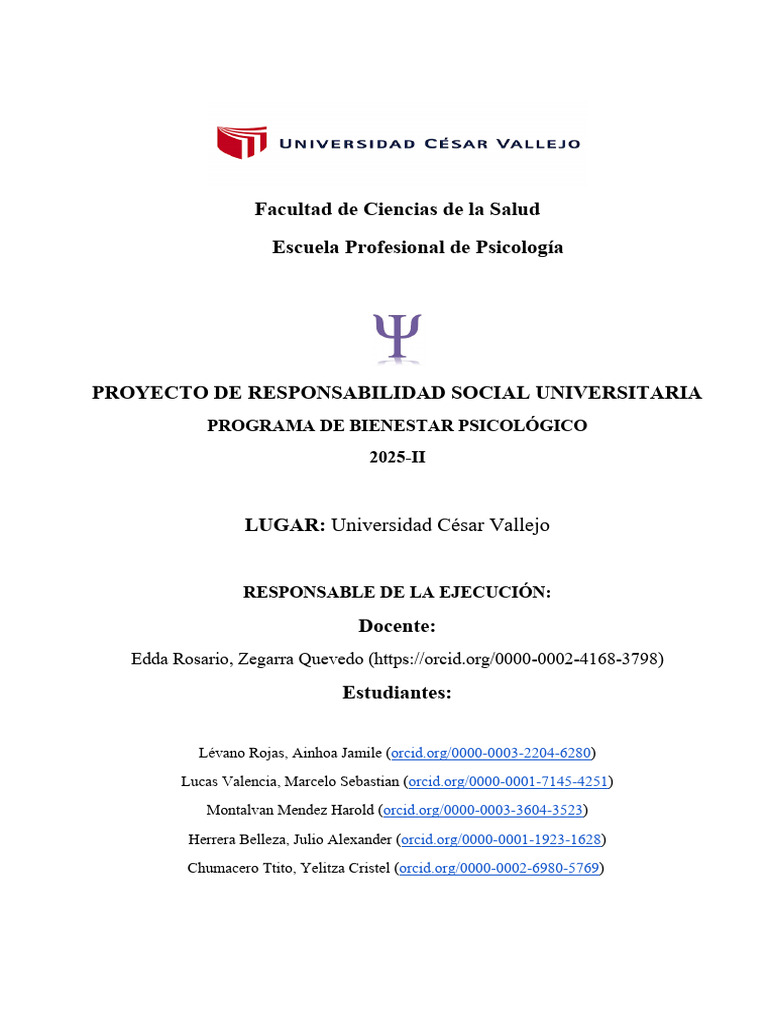 UNIVERSIDAD CÉSAR VALLEJO

Facultad de Ciencias de la Salud

Escuela Profesional de Psicología

Ψ

PROYECTO DE RESPONSABILIDAD SOCIAL UNIVERSITARIA

PROGRAMA DE BIENESTAR PSICOLÓGICO

2025-II

LUGAR: Universidad César Vallejo

RESPONSABLE DE LA EJECUCIÓN:

Docente:

Edda Rosario, Zegarra Quevedo (https://orcid.org/0000-0002-4168-3798)

Estudiantes:

Lévano Rojas, Ainhoa Jamile (orcid.org/0000-0003-2204-6280)

Lucas Valencia, Marcelo Sebastian (orcid.org/0000-0001-7145-4251)

Montalvan Mendez Harold (orcid.org/0000-0003-3604-3523)

Herrera Belleza, Julio Alexander (orcid.org/0000-0001-1923-1628)

Chumacero Ttito, Yelitza Cristel (orcid.org/0000-0002-6980-5769)